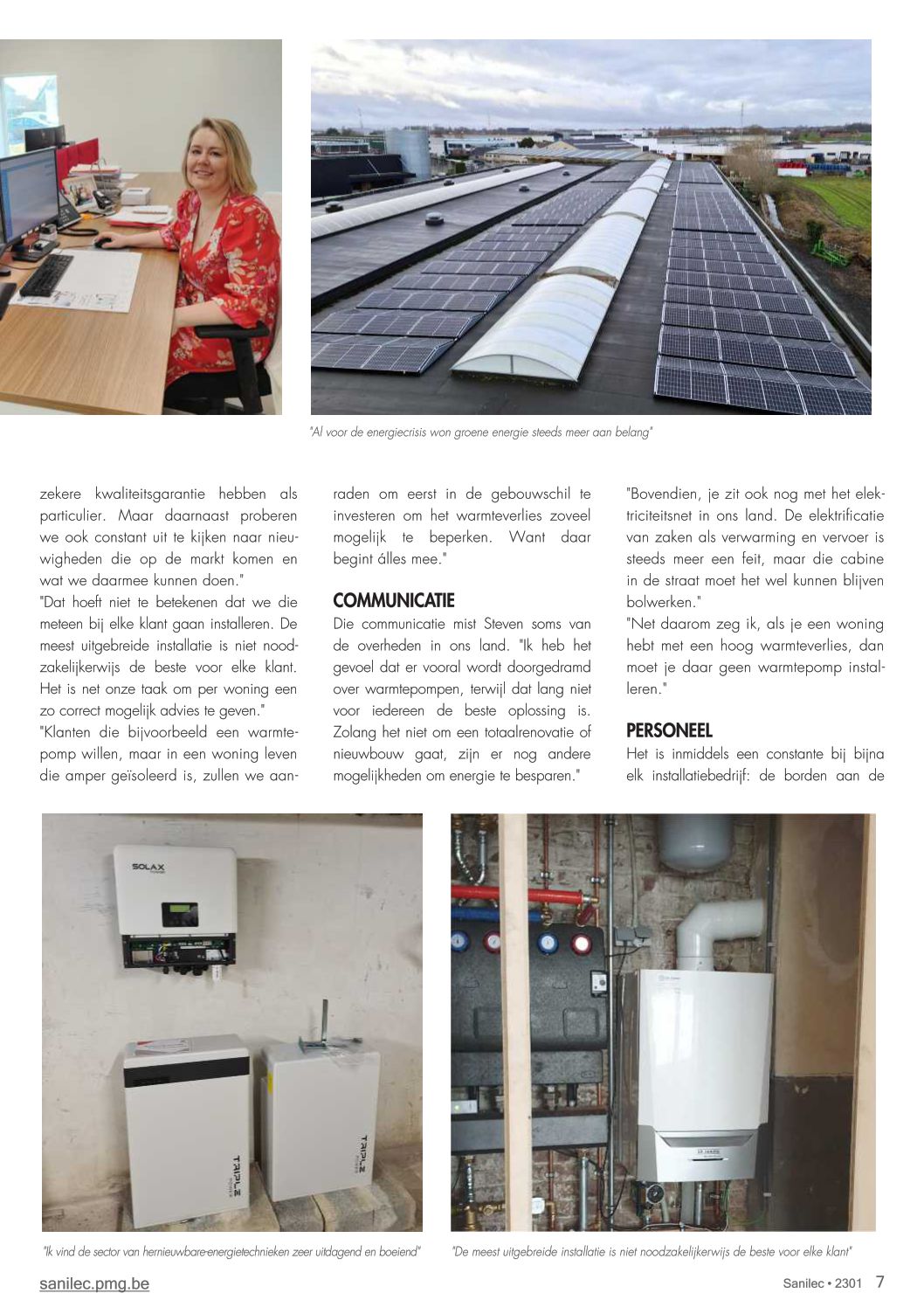 "Al voor de energiecrisis won groene energie steeds meer aan belang"

zekere kwaliteitsgarantie hebben als particulier. Maar daarnaast proberen we ook constant uit te kijken naar nieuwigheden die op de markt komen en wat we daarmee kunnen doen."
"Dat hoeft niet te betekenen dat we die meteen bij elke klant gaan installeren. De meest uitgebreide installatie is niet noodzakelijkerwijs de beste voor elke klant. Het is net onze taak om per woning een zo correct mogelijk advies te geven."
"Klanten die bijvoorbeeld een warmtepomp willen, maar in een woning leven die amper geïsoleerd is, zullen we aanraden om eerst in de gebouwschil te investeren om het warmteverlies zoveel mogelijk te beperken. Want daar begint álles mee."

COMMUNICATIE
Die communicatie mist Steven soms van de overheden in ons land. "Ik heb het gevoel dat er vooral wordt doorgedramd over warmtepompen, terwijl dat lang niet voor iedereen de beste oplossing is. Zolang het niet om een totaalrenovatie of nieuwbouw gaat, zijn er nog andere mogelijkheden om energie te besparen."

"Bovendien, je zit ook nog met het elektriciteitsnet in ons land. De elektrificatie van zaken als verwarming en vervoer is steeds meer een feit, maar die cabine in de straat moet het wel kunnen blijven bolwerken."
"Net daarom zeg ik, als je een woning hebt met een hoog warmteverlies, dan moet je daar geen warmtepomp installeren."

PERSONEEL
Het is inmiddels een constante bij bijna elk installatiebedrijf: de borden aan de

SOLAX

TRIPLE POWER

TRIPLE POWER

"Ik vind de sector van hernieuwbare-energietechnieken zeer uitdagend en boeiend"

"De meest uitgebreide installatie is niet noodzakelijkerwijs de beste voor elke klant"

sanilec.pmg.be

Sanilec • 2301 7